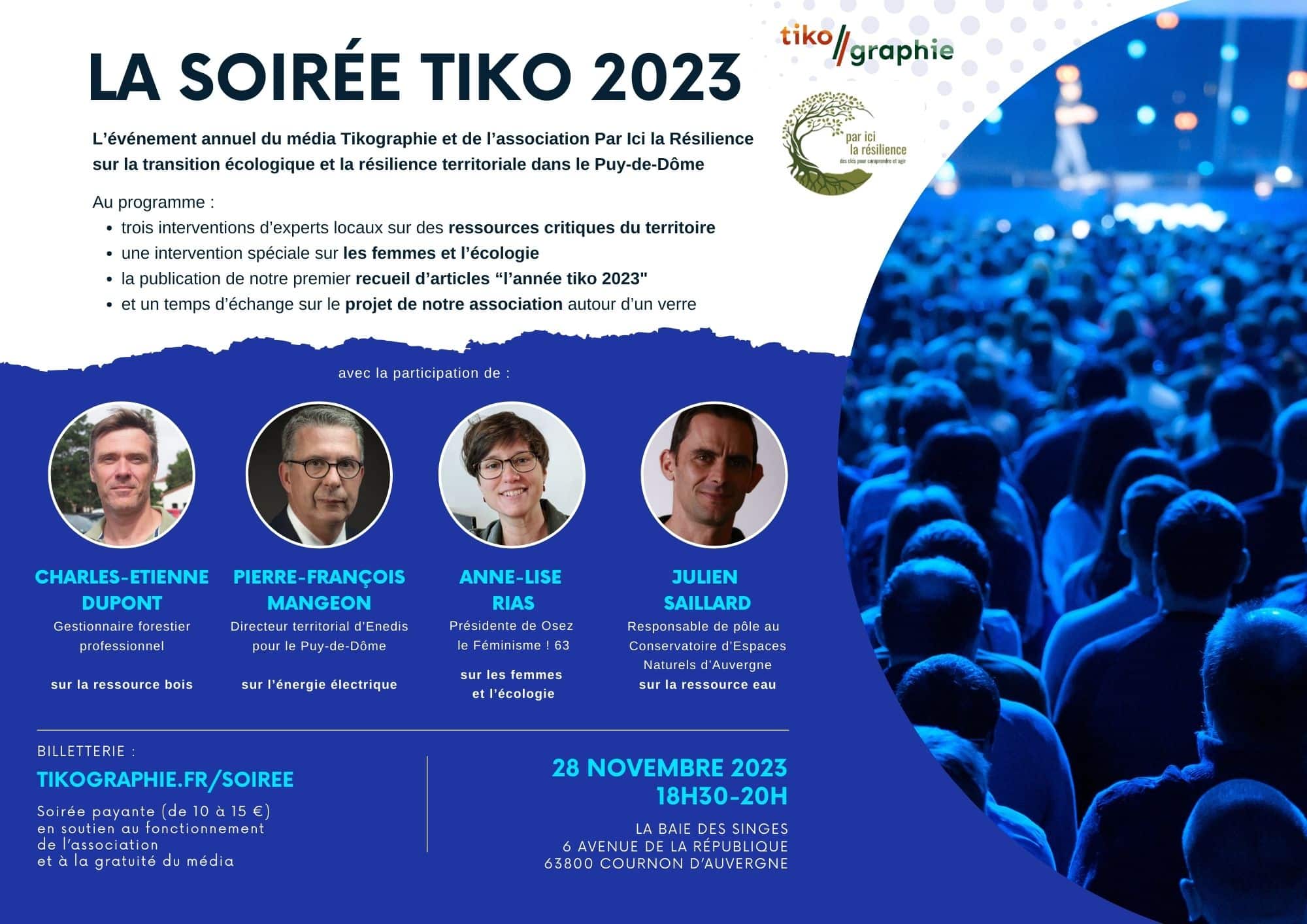 LA SOIRÉE TIKO 2023

tiko//graphie

par ici la résilience
des clés pour comprendre et agir

L'événement annuel du média Tikographie et de l'association Par Ici la Résilience sur la transition écologique et la résilience territoriale dans le Puy-de-Dôme

Au programme :
- trois interventions d'experts locaux sur des ressources critiques du territoire
- une intervention spéciale sur les femmes et l'écologie
- la publication de notre premier recueil d'articles "l'année tiko 2023"
- et un temps d'échange sur le projet de notre association autour d'un verre

avec la participation de :

CHARLES-ETIENNE DUPONT
Gestionnaire forestier professionnel
sur la ressource bois

PIERRE-FRANÇOIS MANGEON
Directeur territorial d'Enedis pour le Puy-de-Dôme
sur l'énergie électrique

ANNE-LISE RIAS
Présidente de Osez le Féminisme ! 63
sur les femmes et l'écologie

JULIEN SAILLARD
Responsable de pôle au Conservatoire d'Espaces Naturels d'Auvergne
sur la ressource eau

BILLETTERIE :
TIKOGRAPHIE.FR/SOIREE
Soirée payante (de 10 à 15 €) en soutien au fonctionnement de l'association et à la gratuité du média

28 NOVEMBRE 2023
18H30-20H
LA BAIE DES SINGES
6 AVENUE DE LA RÉPUBLIQUE
63800 COURNON D'AUVERGNE